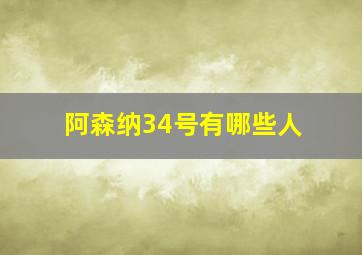 阿森纳34号有哪些人